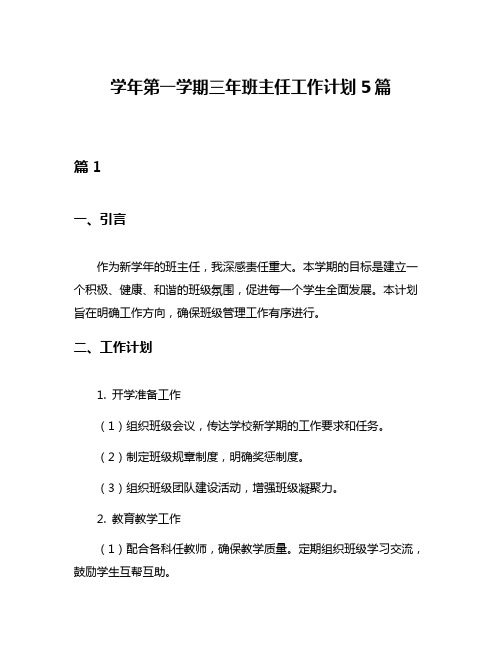 学年第一学期三年班主任工作计划 5 篇

篇 1

一、引言

作为新学年的班主任，我深感责任重大。本学期的目标是建立一个积极、健康、和谐的班级氛围，促进每一个学生全面发展。本计划旨在明确工作方向，确保班级管理工作有序进行。

二、工作计划

1. 开学准备工作

（1）组织班级会议，传达学校新学期的工作要求和任务。

（2）制定班级规章制度，明确奖惩制度。

（3）组织班级团队建设活动，增强班级凝聚力。

2. 教育教学工作

（1）配合各科任教师，确保教学质量。定期组织班级学习交流，鼓励学生互帮互助。